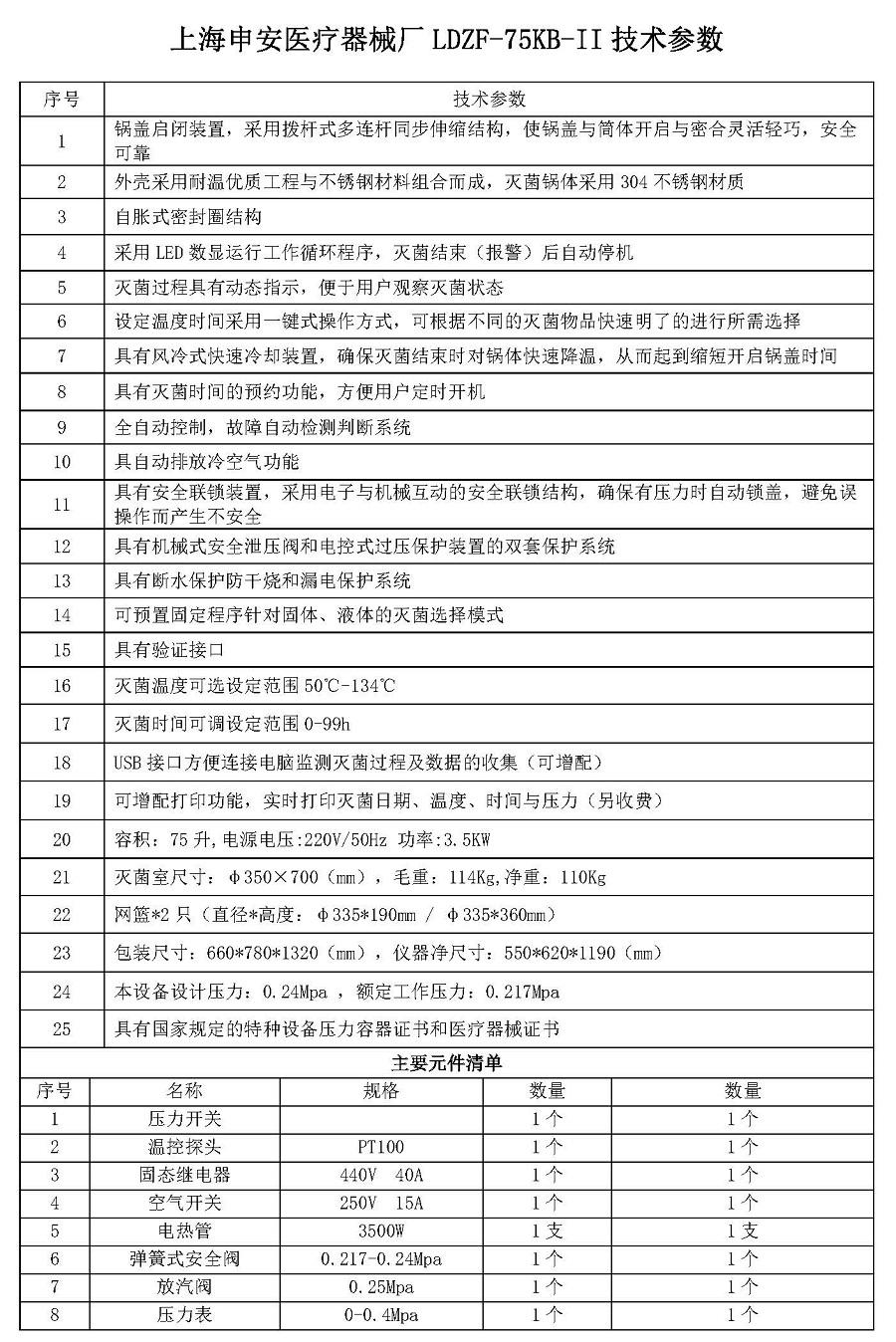 上海申安医疗器械厂 LDZF-75KB-II 技术参数

| 序号 | 技术参数 |
|---|---|
| 1 | 锅盖启闭装置，采用拨杆式多连杆同步伸缩结构，使锅盖与筒体开启与密合灵活轻巧，安全可靠 |
| 2 | 外壳采用耐温优质工程与不锈钢材料组合而成，灭菌锅体采用 304 不锈钢材质 |
| 3 | 自胀式密封圈结构 |
| 4 | 采用 LED 数显运行工作循环程序，灭菌结束（报警）后自动停机 |
| 5 | 灭菌过程具有动态指示，便于用户观察灭菌状态 |
| 6 | 设定温度时间采用一键式操作方式，可根据不同的灭菌物品快速明了的进行所需选择 |
| 7 | 具有风冷式快速冷却装置，确保灭菌结束时对锅体快速降温，从而起到缩短开启锅盖时间 |
| 8 | 具有灭菌时间的预约功能，方便用户定时开机 |
| 9 | 全自动控制，故障自动检测判断系统 |
| 10 | 具自动排放冷空气功能 |
| 11 | 具有安全联锁装置，采用电子与机械互动的安全联锁结构，确保有压力时自动锁盖，避免误操作而产生不安全 |
| 12 | 具有机械式安全泄压阀和电控式过压保护装置的双套保护系统 |
| 13 | 具有断水保护防干烧和漏电保护系统 |
| 14 | 可预置固定程序针对固体、液体的灭菌选择模式 |
| 15 | 具有验证接口 |
| 16 | 灭菌温度可选设定范围 50℃-134℃ |
| 17 | 灭菌时间可调设定范围 0-99h |
| 18 | USB 接口方便连接电脑监测灭菌过程及数据的收集（可增配） |
| 19 | 可增配打印功能，实时打印灭菌日期、温度、时间与压力（另收费） |
| 20 | 容积：75 升，电源电压:220V/50Hz 功率:3.5KW |
| 21 | 灭菌室尺寸：φ350×700（mm），毛重：114Kg,净重：110Kg |
| 22 | 网篮*2 只（直径*高度：φ335*190mm / φ335*360mm） |
| 23 | 包装尺寸：660*780*1320（mm），仪器净尺寸：550*620*1190（mm） |
| 24 | 本设备设计压力：0.24Mpa ，额定工作压力：0.217Mpa |
| 25 | 具有国家规定的特种设备压力容器证书和医疗器械证书 |

主要元件清单

| 序号 | 名称 | 规格 | 数量 | 数量 |
|---|---|---|---|---|
| 1 | 压力开关 | | 1 个 | 1 个 |
| 2 | 温控探头 | PT100 | 1 个 | 1 个 |
| 3 | 固态继电器 | 440V 40A | 1 个 | 1 个 |
| 4 | 空气开关 | 250V 15A | 1 个 | 1 个 |
| 5 | 电热管 | 3500W | 1 支 | 1 支 |
| 6 | 弹簧式安全阀 | 0.217-0.24Mpa | 1 个 | 1 个 |
| 7 | 放汽阀 | 0.25Mpa | 1 个 | 1 个 |
| 8 | 压力表 | 0-0.4Mpa | 1 个 | 1 个 |